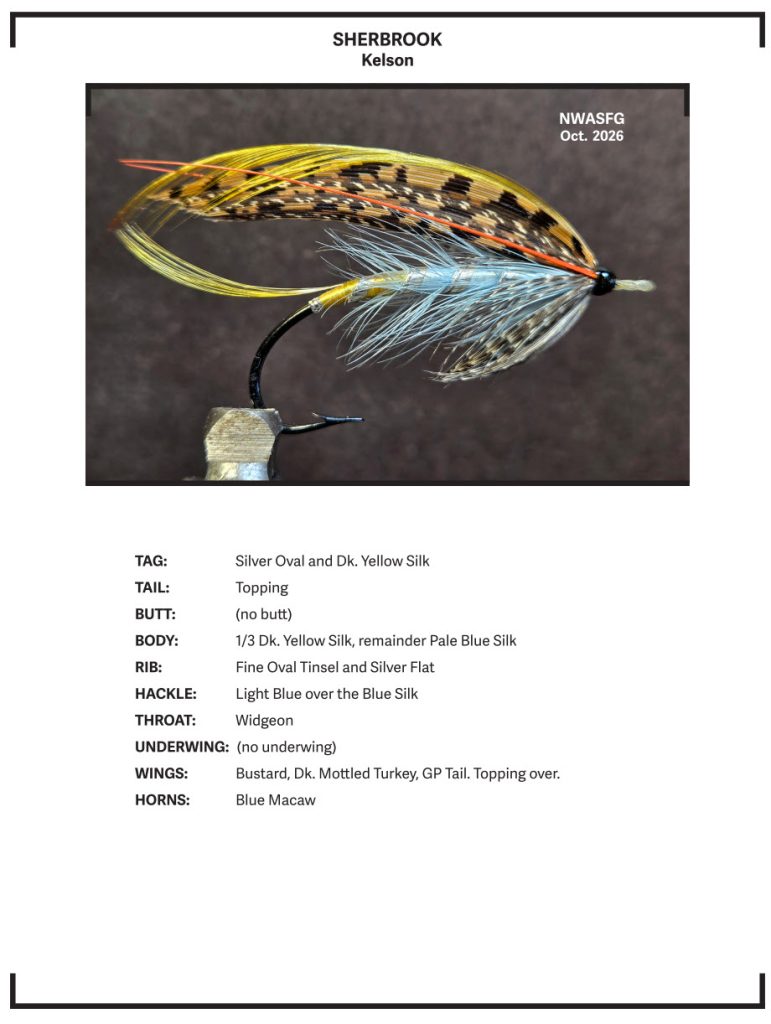 SHERBROOK
Kelson

NWASFG
Oct. 2026

TAG: Silver Oval and Dk. Yellow Silk
TAIL: Topping
BUTT: (no butt)
BODY: 1/3 Dk. Yellow Silk, remainder Pale Blue Silk
RIB: Fine Oval Tinsel and Silver Flat
HACKLE: Light Blue over the Blue Silk
THROAT: Widgeon
UNDERWING: (no underwing)
WINGS: Bustard, Dk. Mottled Turkey, GP Tail. Topping over.
HORNS: Blue Macaw